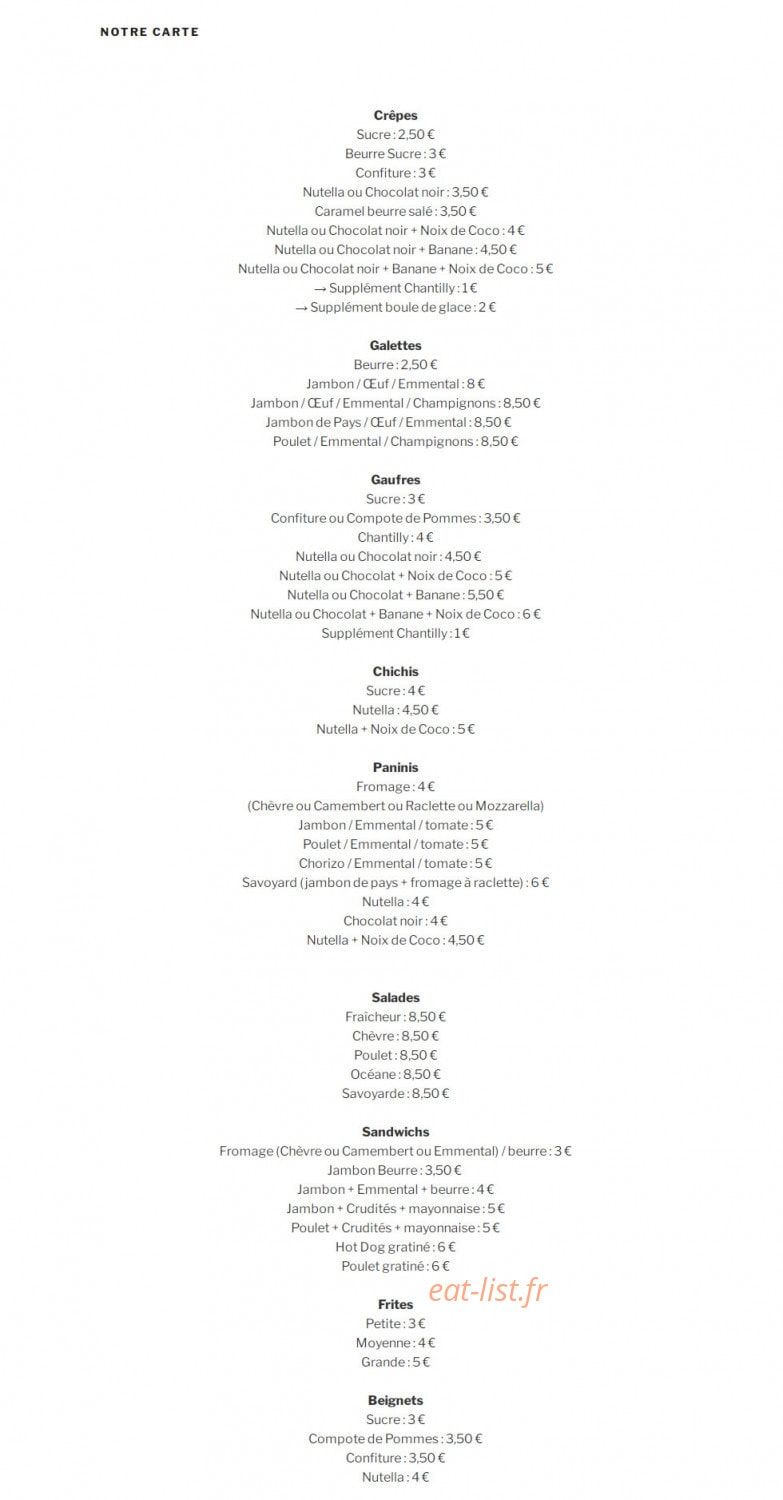 NOTRE CARTE

Crêpes
Sucre : 2,50 €
Beurre Sucre : 3 €
Confiture : 3 €
Nutella ou Chocolat noir : 3,50 €
Caramel beurre salé : 3,50 €
Nutella ou Chocolat noir + Noix de Coco : 4 €
Nutella ou Chocolat noir + Banane : 4,50 €
Nutella ou Chocolat noir + Banane + Noix de Coco : 5 €
→ Supplément Chantilly : 1 €
→ Supplément boule de glace : 2 €

Galettes
Beurre : 2,50 €
Jambon / Œuf / Emmental : 8 €
Jambon / Œuf / Emmental / Champignons : 8,50 €
Jambon de Pays / Œuf / Emmental : 8,50 €
Poulet / Emmental / Champignons : 8,50 €

Gaufres
Sucre : 3 €
Confiture ou Compote de Pommes : 3,50 €
Chantilly : 4 €
Nutella ou Chocolat noir : 4,50 €
Nutella ou Chocolat + Noix de Coco : 5 €
Nutella ou Chocolat + Banane : 5,50 €
Nutella ou Chocolat + Banane + Noix de Coco : 6 €
Supplément Chantilly : 1 €

Chichis
Sucre : 4 €
Nutella : 4,50 €
Nutella + Noix de Coco : 5 €

Paninis
Fromage : 4 €
(Chèvre ou Camembert ou Raclette ou Mozzarella)
Jambon / Emmental / tomate : 5 €
Poulet / Emmental / tomate : 5 €
Chorizo / Emmental / tomate : 5 €
Savoyard (jambon de pays + fromage à raclette) : 6 €
Nutella : 4 €
Chocolat noir : 4 €
Nutella + Noix de Coco : 4,50 €

Salades
Fraîcheur : 8,50 €
Chèvre : 8,50 €
Poulet : 8,50 €
Océane : 8,50 €
Savoyarde : 8,50 €

Sandwichs
Fromage (Chèvre ou Camembert ou Emmental) / beurre : 3 €
Jambon Beurre : 3,50 €
Jambon + Emmental + beurre : 4 €
Jambon + Crudités + mayonnaise : 5 €
Poulet + Crudités + mayonnaise : 5 €
Hot Dog gratiné : 6 €
Poulet gratiné : 6 €

eat-list.fr

Frites
Petite : 3 €
Moyenne : 4 €
Grande : 5 €

Beignets
Sucre : 3 €
Compote de Pommes : 3,50 €
Confiture : 3,50 €
Nutella : 4 €